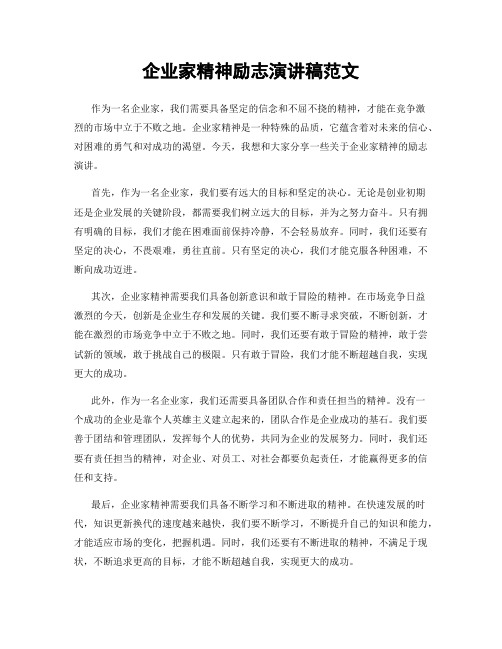 企业家精神励志演讲稿范文

作为一名企业家，我们需要具备坚定的信念和不屈不挠的精神，才能在竞争激烈的市场中立于不败之地。企业家精神是一种特殊的品质，它蕴含着对未来的信心、对困难的勇气和对成功的渴望。今天，我想和大家分享一些关于企业家精神的励志演讲。

首先，作为一名企业家，我们要有远大的目标和坚定的决心。无论是创业初期还是企业发展的关键阶段，都需要我们树立远大的目标，并为之努力奋斗。只有拥有明确的目标，我们才能在困难面前保持冷静，不会轻易放弃。同时，我们还要有坚定的决心，不畏艰难，勇往直前。只有坚定的决心，我们才能克服各种困难，不断向成功迈进。

其次，企业家精神需要我们具备创新意识和敢于冒险的精神。在市场竞争日益激烈的今天，创新是企业生存和发展的关键。我们要不断寻求突破，不断创新，才能在激烈的市场竞争中立于不败之地。同时，我们还要有敢于冒险的精神，敢于尝试新的领域，敢于挑战自己的极限。只有敢于冒险，我们才能不断超越自我，实现更大的成功。

此外，作为一名企业家，我们还需要具备团队合作和责任担当的精神。没有一个成功的企业是靠个人英雄主义建立起来的，团队合作是企业成功的基石。我们要善于团结和管理团队，发挥每个人的优势，共同为企业的发展努力。同时，我们还要有责任担当的精神，对企业、对员工、对社会都要负起责任，才能赢得更多的信任和支持。

最后，企业家精神需要我们具备不断学习和不断进取的精神。在快速发展的时代，知识更新换代的速度越来越快，我们要不断学习，不断提升自己的知识和能力，才能适应市场的变化，把握机遇。同时，我们还要有不断进取的精神，不满足于现状，不断追求更高的目标，才能不断超越自我，实现更大的成功。